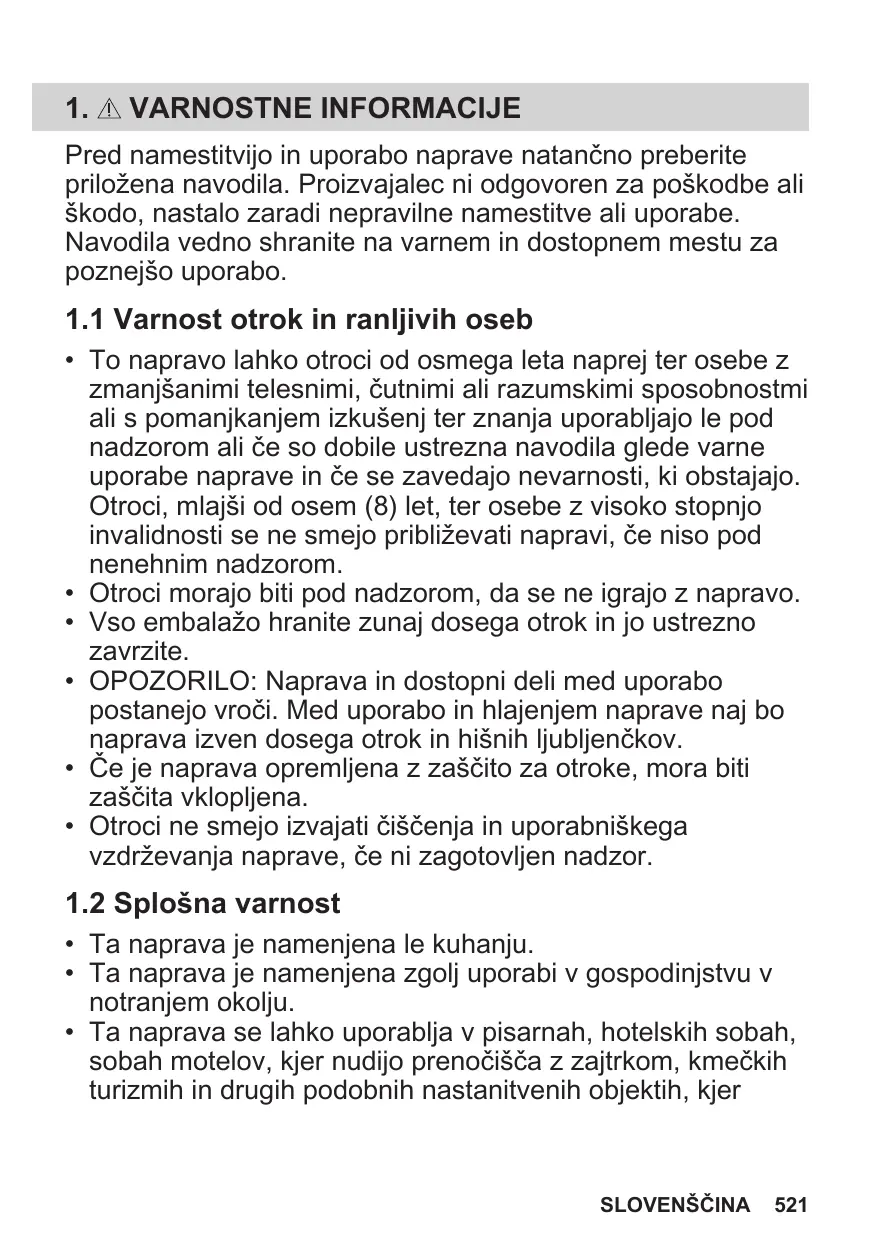 1. ⚠ VARNOSTNE INFORMACIJE

Pred namestitvijo in uporabo naprave natančno preberite priložena navodila. Proizvajalec ni odgovoren za poškodbe ali škodo, nastalo zaradi nepravilne namestitve ali uporabe. Navodila vedno shranite na varnem in dostopnem mestu za poznejšo uporabo.

1.1 Varnost otrok in ranljivih oseb

• To napravo lahko otroci od osmega leta naprej ter osebe z zmanjšanimi telesnimi, čutnimi ali razumskimi sposobnostmi ali s pomanjkanjem izkušenj ter znanja uporabljajo le pod nadzorom ali če so dobile ustrezna navodila glede varne uporabe naprave in če se zavedajo nevarnosti, ki obstajajo. Otroci, mlajši od osem (8) let, ter osebe z visoko stopnjo invalidnosti se ne smejo približevati napravi, če niso pod nenehnim nadzorom.
• Otroci morajo biti pod nadzorom, da se ne igrajo z napravo.
• Vso embalažo hranite zunaj dosega otrok in jo ustrezno zavrzite.
• OPOZORILO: Naprava in dostopni deli med uporabo postanejo vroči. Med uporabo in hlajenjem naprave naj bo naprava izven dosega otrok in hišnih ljubljenčkov.
• Če je naprava opremljena z zaščito za otroke, mora biti zaščita vklopljena.
• Otroci ne smejo izvajati čiščenja in uporabniškega vzdrževanja naprave, če ni zagotovljen nadzor.

1.2 Splošna varnost

• Ta naprava je namenjena le kuhanju.
• Ta naprava je namenjena zgolj uporabi v gospodinjstvu v notranjem okolju.
• Ta naprava se lahko uporablja v pisarnah, hotelskih sobah, sobah motelov, kjer nudijo prenočišča z zajtrkom, kmečkih turizmih in drugih podobnih nastanitvenih objektih, kjer

SLOVENŠČINA 521